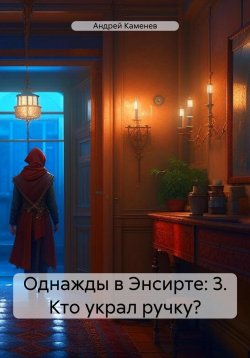 Андрей Каменев

Однажды в Энсирте: 3. Кто украл ручку?